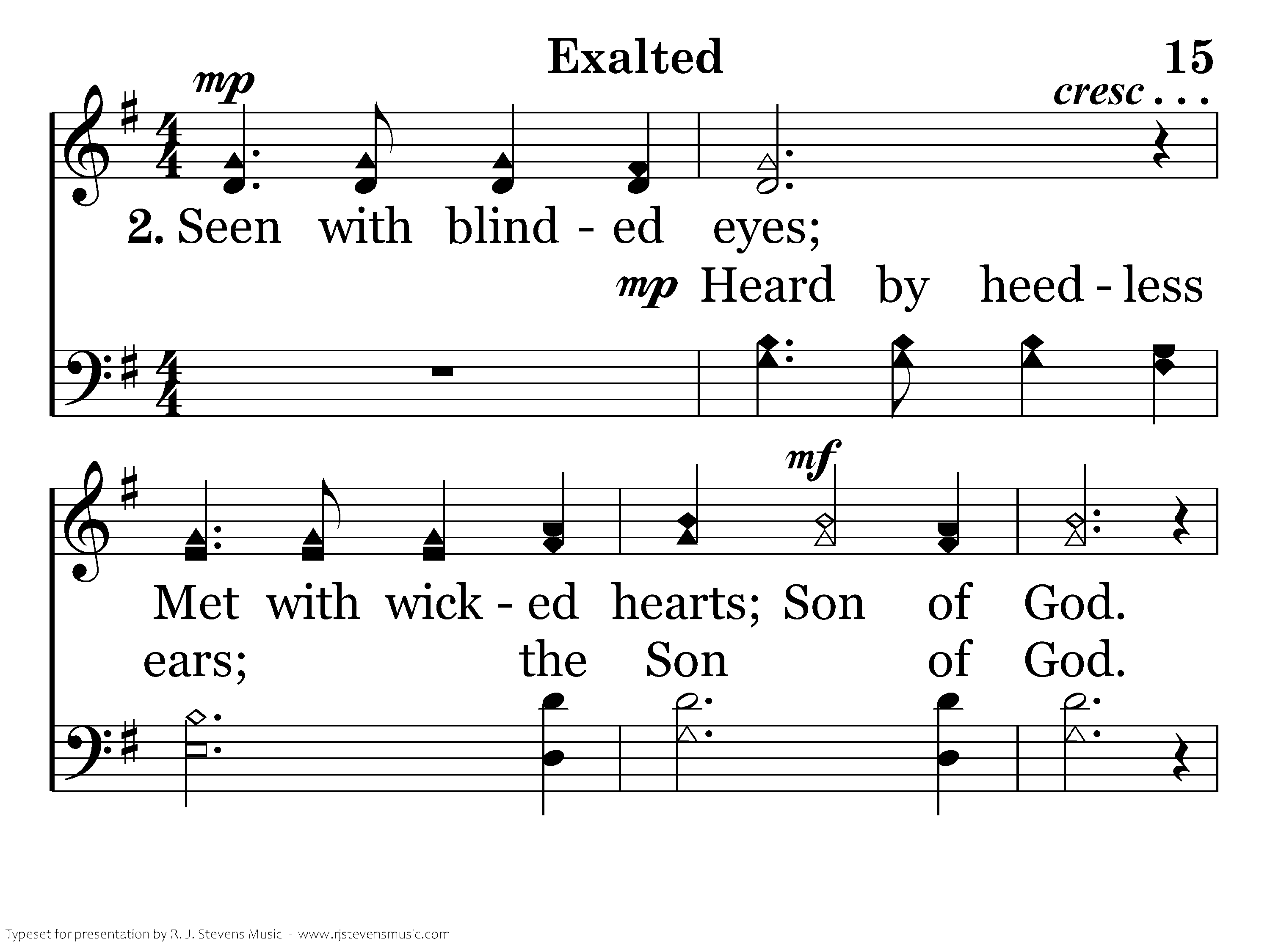 Exalted

15

mp

cresc . . .

2. Seen with blind - ed eyes;

mp Heard by heed - less

mf

Met with wick - ed hearts; Son of God.

ears; the Son of God.

Typeset for presentation by R. J. Stevens Music - www.rjstevensmusic.com